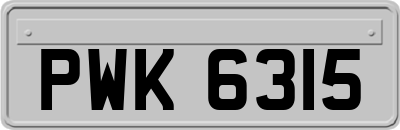 PWK 6315